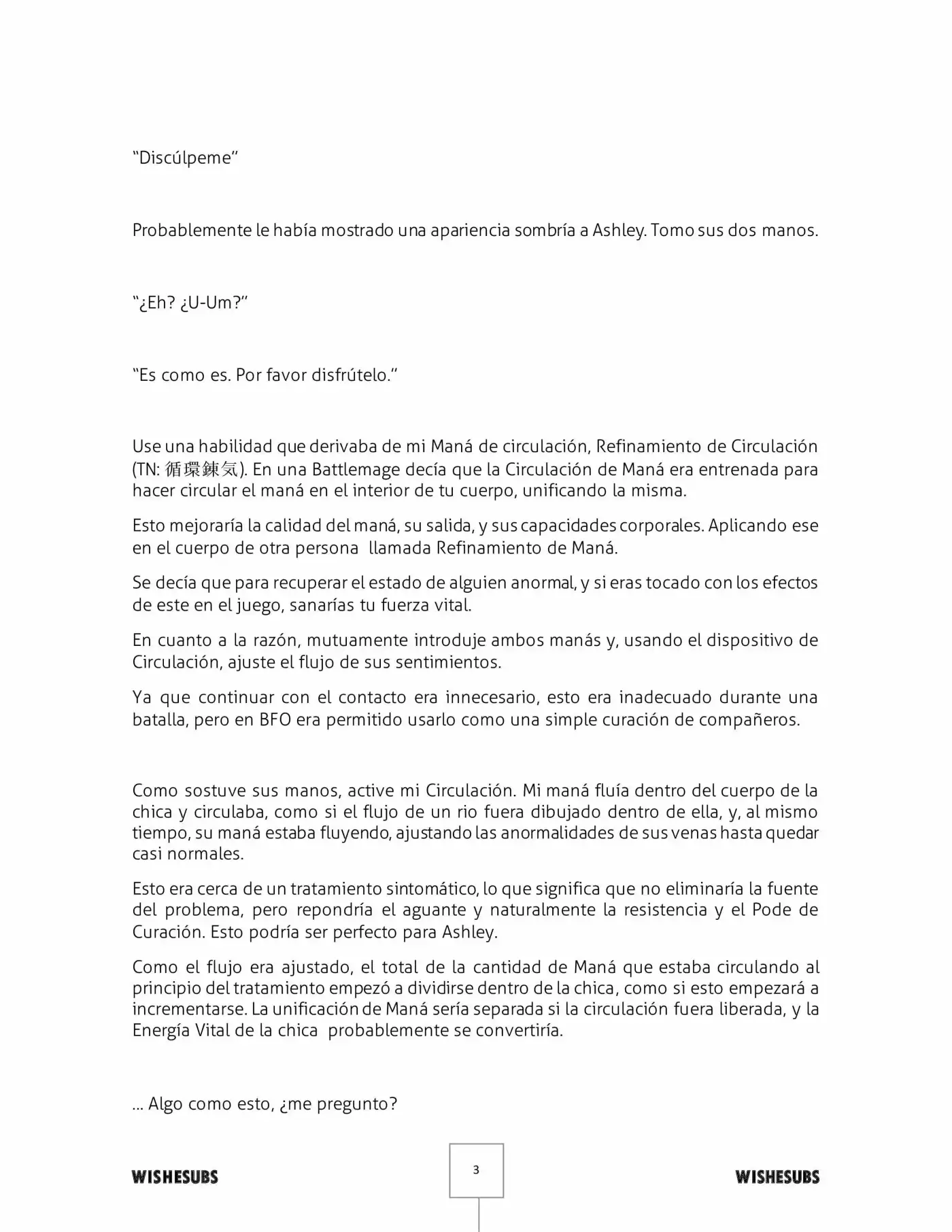 “Discúlpeme”

Probablemente le había mostrado una apariencia sombría a Ashley. Tomo sus dos manos.

“¿Eh? ¿U-Um?”

“Es como es. Por favor disfrútelo.”

Use una habilidad que derivaba de mi Maná de circulación, Refinamiento de Circulación (TN: 循環錬気). En una Battlemage decía que la Circulación de Maná era entrenada para hacer circular el maná en el interior de tu cuerpo, unificando la misma.

Esto mejoraría la calidad del maná, su salida, y sus capacidades corporales. Aplicando ese en el cuerpo de otra persona llamada Refinamiento de Maná.

Se decía que para recuperar el estado de alguien anormal, y si eras tocado con los efectos de este en el juego, sanarías tu fuerza vital.

En cuanto a la razón, mutuamente introduje ambos manás y, usando el dispositivo de Circulación, ajuste el flujo de sus sentimientos.

Ya que continuar con el contacto era innecesario, esto era inadecuado durante una batalla, pero en BFO era permitido usarlo como una simple curación de compañeros.

Como sostuve sus manos, active mi Circulación. Mi maná fluía dentro del cuerpo de la chica y circulaba, como si el flujo de un rio fuera dibujado dentro de ella, y, al mismo tiempo, su maná estaba fluyendo, ajustando las anormalidades de sus venas hasta quedar casi normales.

Esto era cerca de un tratamiento sintomático, lo que significa que no eliminaría la fuente del problema, pero repondría el aguante y naturalmente la resistencia y el Pode de Curación. Esto podría ser perfecto para Ashley.

Como el flujo era ajustado, el total de la cantidad de Maná que estaba circulando al principio del tratamiento empezó a dividirse dentro de la chica, como si esto empezará a incrementarse. La unificación de Maná sería separada si la circulación fuera liberada, y la Energía Vital de la chica probablemente se convertiría.

… Algo como esto, ¿me pregunto?

WISHESUBS

3

WISHESUBS